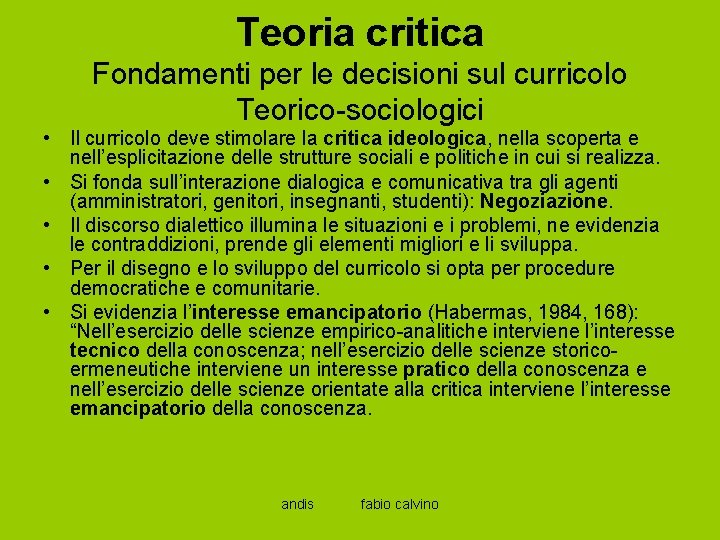 Teoria critica
Fondamenti per le decisioni sul curricolo
Teorico-sociologici

• Il curricolo deve stimolare la critica ideologica, nella scoperta e nell'esplicitazione delle strutture sociali e politiche in cui si realizza.
• Si fonda sull'interazione dialogica e comunicativa tra gli agenti (amministratori, genitori, insegnanti, studenti): Negoziazione.
• Il discorso dialettico illumina le situazioni e i problemi, ne evidenzia le contraddizioni, prende gli elementi migliori e li sviluppa.
• Per il disegno e lo sviluppo del curricolo si opta per procedure democratiche e comunitarie.
• Si evidenzia l'interesse emancipatorio (Habermas, 1984, 168): "Nell'esercizio delle scienze empirico-analitiche interviene l'interesse tecnico della conoscenza; nell'esercizio delle scienze storico-ermeneutiche interviene un interesse pratico della conoscenza e nell'esercizio delle scienze orientate alla critica interviene l'interesse emancipatorio della conoscenza.

andis fabio calvino